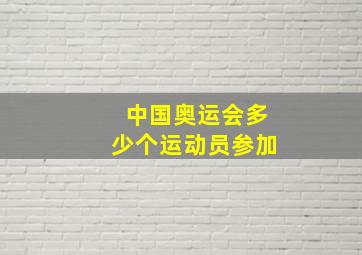 中国奥运会多少个运动员参加